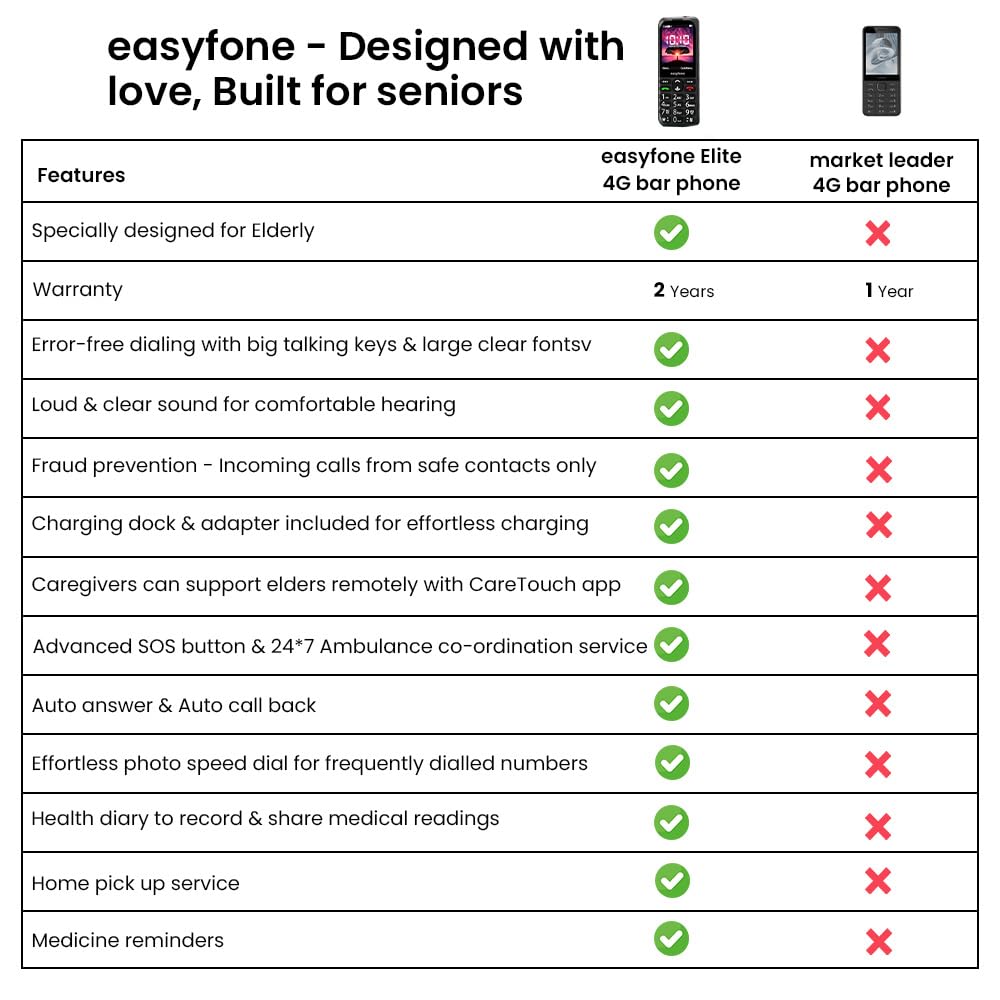 easyfone - Designed with love, Built for seniors

| Features | easyfone Elite 4G bar phone | market leader 4G bar phone |
|---|---|---|
| Specially designed for Elderly | ✓ | ✗ |
| Warranty | 2 Years | 1 Year |
| Error-free dialing with big talking keys & large clear fontsv | ✓ | ✗ |
| Loud & clear sound for comfortable hearing | ✓ | ✗ |
| Fraud prevention - Incoming calls from safe contacts only | ✓ | ✗ |
| Charging dock & adapter included for effortless charging | ✓ | ✗ |
| Caregivers can support elders remotely with CareTouch app | ✓ | ✗ |
| Advanced SOS button & 24*7 Ambulance co-ordination service | ✓ | ✗ |
| Auto answer & Auto call back | ✓ | ✗ |
| Effortless photo speed dial for frequently dialled numbers | ✓ | ✗ |
| Health diary to record & share medical readings | ✓ | ✗ |
| Home pick up service | ✓ | ✗ |
| Medicine reminders | ✓ | ✗ |